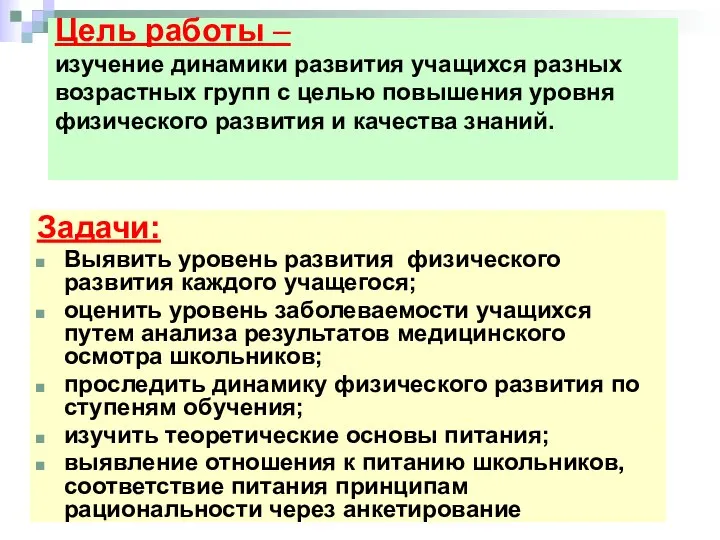 Цель работы –
изучение динамики развития учащихся разных возрастных групп с целью повышения уровня физического развития и качества знаний.

Задачи:
Выявить уровень развития  физического развития каждого учащегося;
оценить уровень заболеваемости учащихся путем анализа результатов медицинского осмотра школьников;
проследить динамику физического развития по ступеням обучения;
изучить теоретические основы питания;
выявление отношения к питанию школьников, соответствие питания принципам рациональности через анкетирование